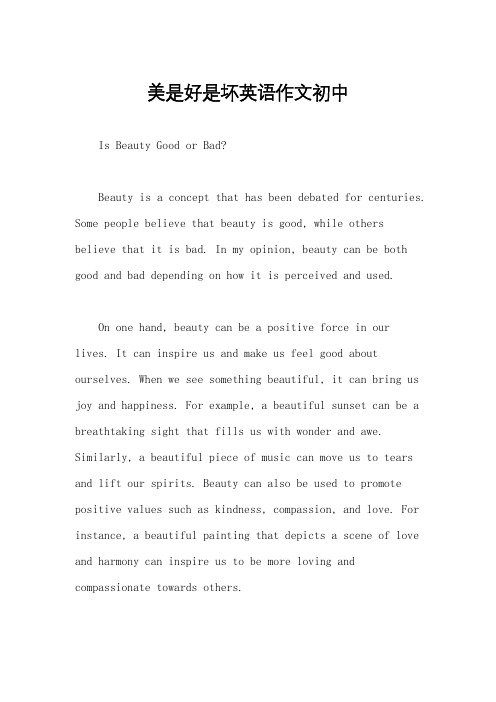 美是好是坏英语作文初中

Is Beauty Good or Bad?

Beauty is a concept that has been debated for centuries. Some people believe that beauty is good, while others believe that it is bad. In my opinion, beauty can be both good and bad depending on how it is perceived and used.

On one hand, beauty can be a positive force in our lives. It can inspire us and make us feel good about ourselves. When we see something beautiful, it can bring us joy and happiness. For example, a beautiful sunset can be a breathtaking sight that fills us with wonder and awe. Similarly, a beautiful piece of music can move us to tears and lift our spirits. Beauty can also be used to promote positive values such as kindness, compassion, and love. For instance, a beautiful painting that depicts a scene of love and harmony can inspire us to be more loving and compassionate towards others.